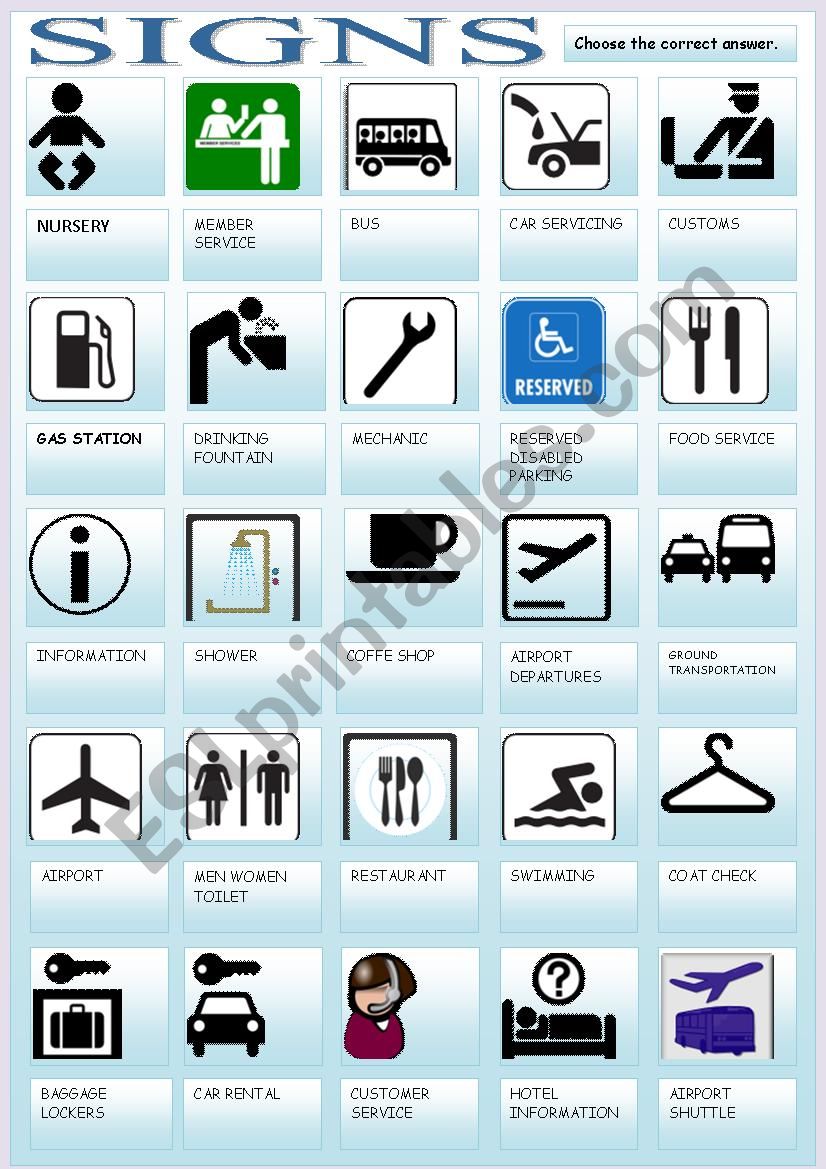 SIGNS

Choose the correct answer.

NURSERY

MEMBER SERVICE

BUS

CAR SERVICING

CUSTOMS

GAS STATION

DRINKING FOUNTAIN

MECHANIC

RESERVED

RESERVED DISABLED PARKING

FOOD SERVICE

INFORMATION

SHOWER

COFFE SHOP

AIRPORT DEPARTURES

GROUND TRANSPORTATION

AIRPORT

MEN WOMEN TOILET

RESTAURANT

SWIMMING

COAT CHECK

BAGGAGE LOCKERS

CAR RENTAL

CUSTOMER SERVICE

HOTEL INFORMATION

AIRPORT SHUTTLE

ESLprintables.com